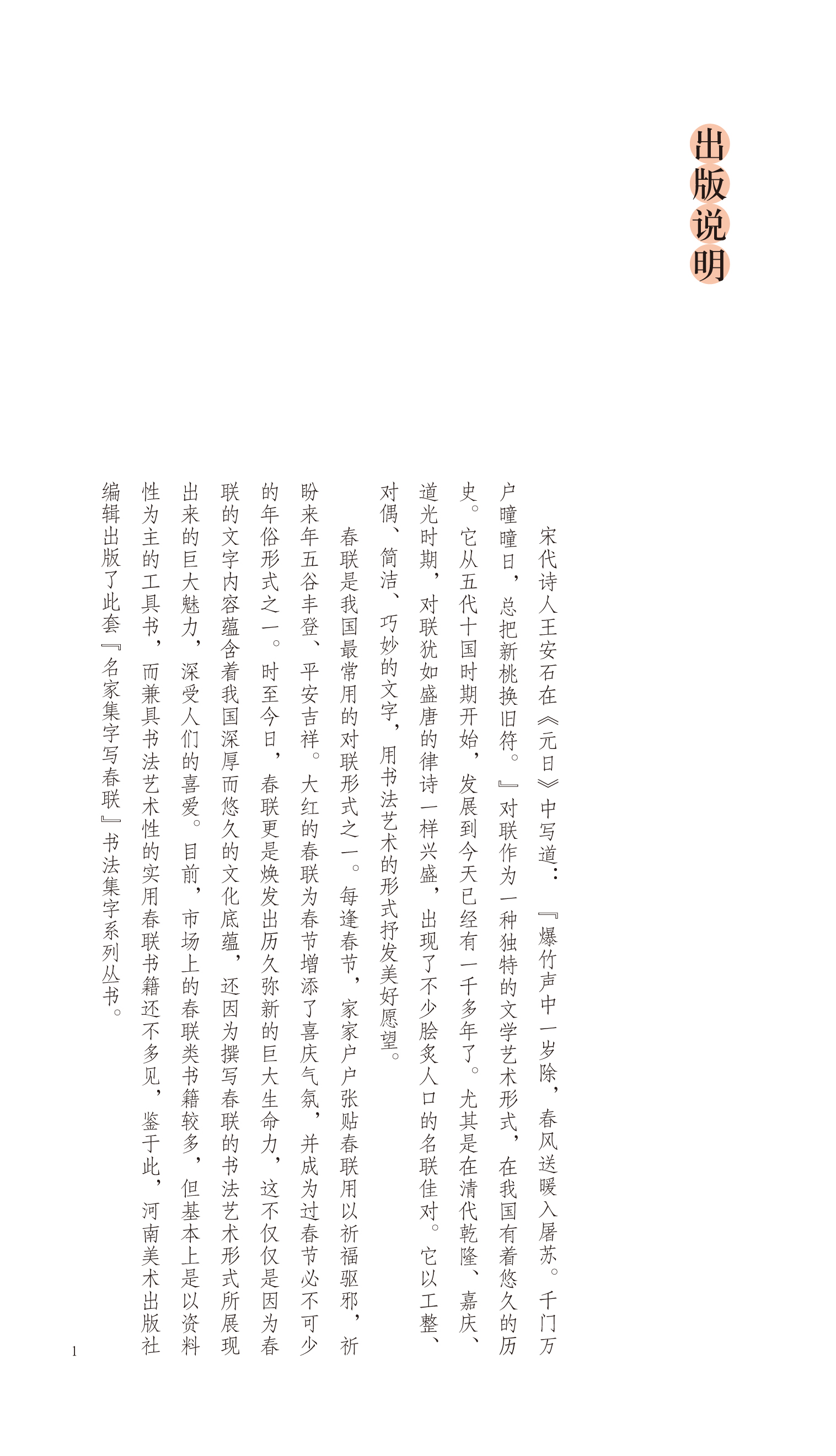 出版说明

宋代诗人王安石在《元日》中写道：『爆竹声中一岁除，春风送暖入屠苏。千门万户曈曈日，总把新桃换旧符。』对联作为一种独特的文学艺术形式，在我国有着悠久的历史。它从五代十国时期开始，发展到今天已经有一千多年了。尤其是在清代乾隆、嘉庆、道光时期，对联犹如盛唐的律诗一样兴盛，出现了不少脍炙人口的名联佳对。它以工整、对偶、简洁、巧妙的文字，用书法艺术的形式抒发美好愿望。

春联是我国最常用的对联形式之一。每逢春节，家家户户张贴春联用以祈福驱邪，祈盼来年五谷丰登、平安吉祥。大红的春联为春节增添了喜庆气氛，并成为过春节必不可少的年俗形式之一。时至今日，春联更是焕发出历久弥新的巨大生命力，这不仅仅是因为春联的文字内容蕴含着我国深厚而悠久的文化底蕴，还因为撰写春联的书法艺术形式所展现出来的巨大魅力，深受人们的喜爱。目前，市场上的春联类书籍较多，但基本上是以资料性为主的工具书，而兼具书法艺术性的实用春联书籍还不多见，鉴于此，河南美术出版社编辑出版了此套『名家集字写春联』书法集字系列丛书。

1